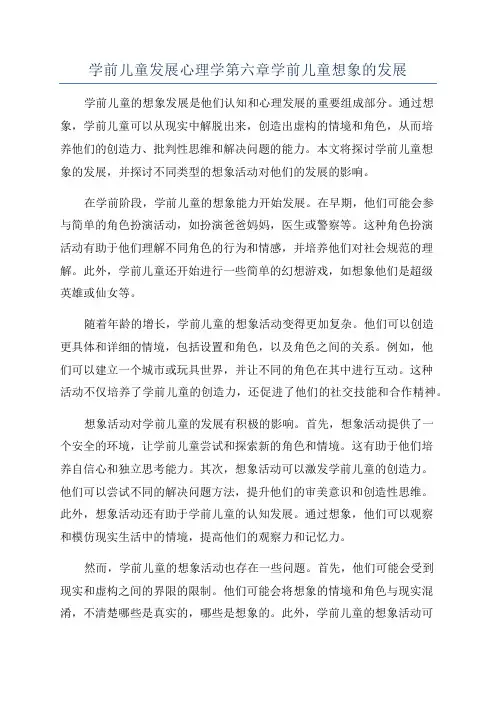 学前儿童发展心理学第六章学前儿童想象的发展

学前儿童的想象发展是他们认知和心理发展的重要组成部分。通过想象，学前儿童可以从现实中解脱出来，创造出虚构的情境和角色，从而培养他们的创造力、批判性思维和解决问题的能力。本文将探讨学前儿童想象的发展，并探讨不同类型的想象活动对他们的发展的影响。

在学前阶段，学前儿童的想象能力开始发展。在早期，他们可能会参与简单的角色扮演活动，如扮演爸爸妈妈，医生或警察等。这种角色扮演活动有助于他们理解不同角色的行为和情感，并培养他们对社会规范的理解。此外，学前儿童还开始进行一些简单的幻想游戏，如想象他们是超级英雄或仙女等。

随着年龄的增长，学前儿童的想象活动变得更加复杂。他们可以创造更具体和详细的情境，包括设置和角色，以及角色之间的关系。例如，他们可以建立一个城市或玩具世界，并让不同的角色在其中进行互动。这种活动不仅培养了学前儿童的创造力，还促进了他们的社交技能和合作精神。

想象活动对学前儿童的发展有积极的影响。首先，想象活动提供了一个安全的环境，让学前儿童尝试和探索新的角色和情境。这有助于他们培养自信心和独立思考能力。其次，想象活动可以激发学前儿童的创造力。他们可以尝试不同的解决问题方法，提升他们的审美意识和创造性思维。此外，想象活动还有助于学前儿童的认知发展。通过想象，他们可以观察和模仿现实生活中的情境，提高他们的观察力和记忆力。

然而，学前儿童的想象活动也存在一些问题。首先，他们可能会受到现实和虚构之间的界限的限制。他们可能会将想象的情境和角色与现实混淆，不清楚哪些是真实的，哪些是想象的。此外，学前儿童的想象活动可